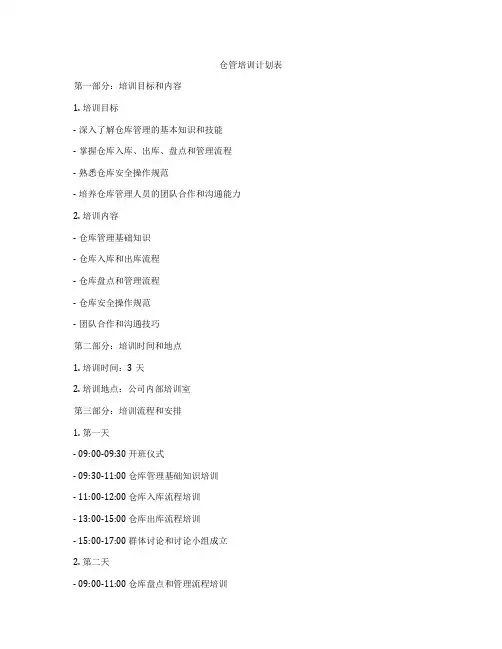 仓管培训计划表

第一部分：培训目标和内容

1. 培训目标

- 深入了解仓库管理的基本知识和技能

- 掌握仓库入库、出库、盘点和管理流程

- 熟悉仓库安全操作规范

- 培养仓库管理人员的团队合作和沟通能力

2. 培训内容

- 仓库管理基础知识

- 仓库入库和出库流程

- 仓库盘点和管理流程

- 仓库安全操作规范

- 团队合作和沟通技巧

第二部分：培训时间和地点

1. 培训时间：3 天

2. 培训地点：公司内部培训室

第三部分：培训流程和安排

1. 第一天

- 09:00-09:30 开班仪式

- 09:30-11:00 仓库管理基础知识培训

- 11:00-12:00 仓库入库流程培训

- 13:00-15:00 仓库出库流程培训

- 15:00-17:00 群体讨论和讨论小组成立

2. 第二天

- 09:00-11:00 仓库盘点和管理流程培训